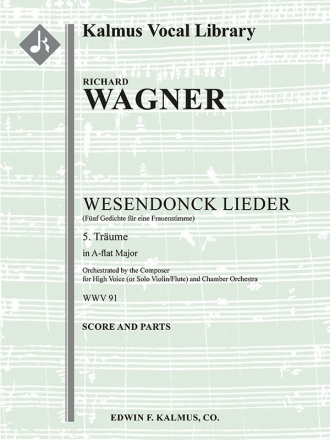 Kalmus Vocal Library

RICHARD
WAGNER

WESENDONCK LIEDER
(Fünf Gedichte für eine Frauenstimme)

5. Träume

in A-flat Major

Orchestrated by the Composer for High Voice (or Solo Violin/Flute) and Chamber Orchestra

WWV 91

SCORE AND PARTS

EDWIN F. KALMUS, CO.